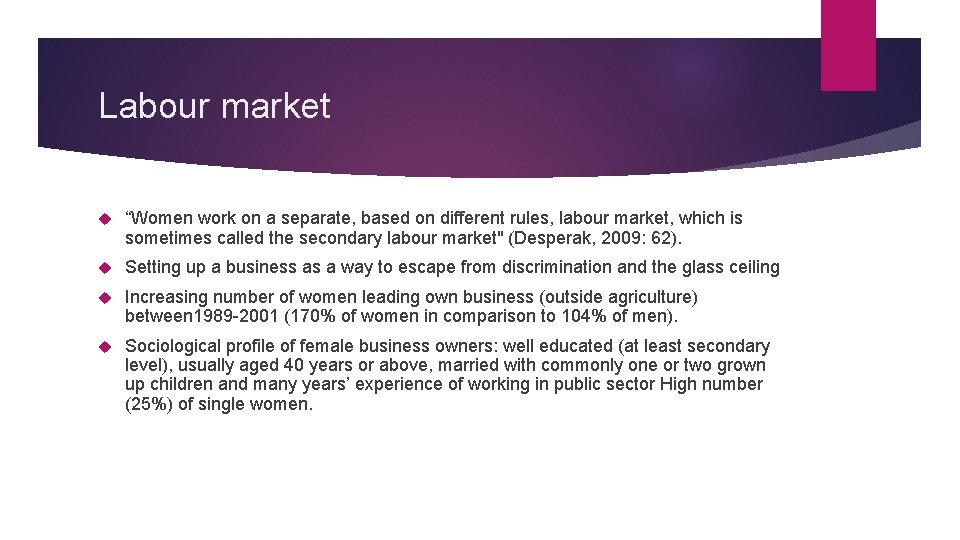 Labour market

"Women work on a separate, based on different rules, labour market, which is sometimes called the secondary labour market" (Desperak, 2009: 62).

Setting up a business as a way to escape from discrimination and the glass ceiling

Increasing number of women leading own business (outside agriculture) between1989-2001 (170% of women in comparison to 104% of men).

Sociological profile of female business owners: well educated (at least secondary level), usually aged 40 years or above, married with commonly one or two grown up children and many years' experience of working in public sector High number (25%) of single women.